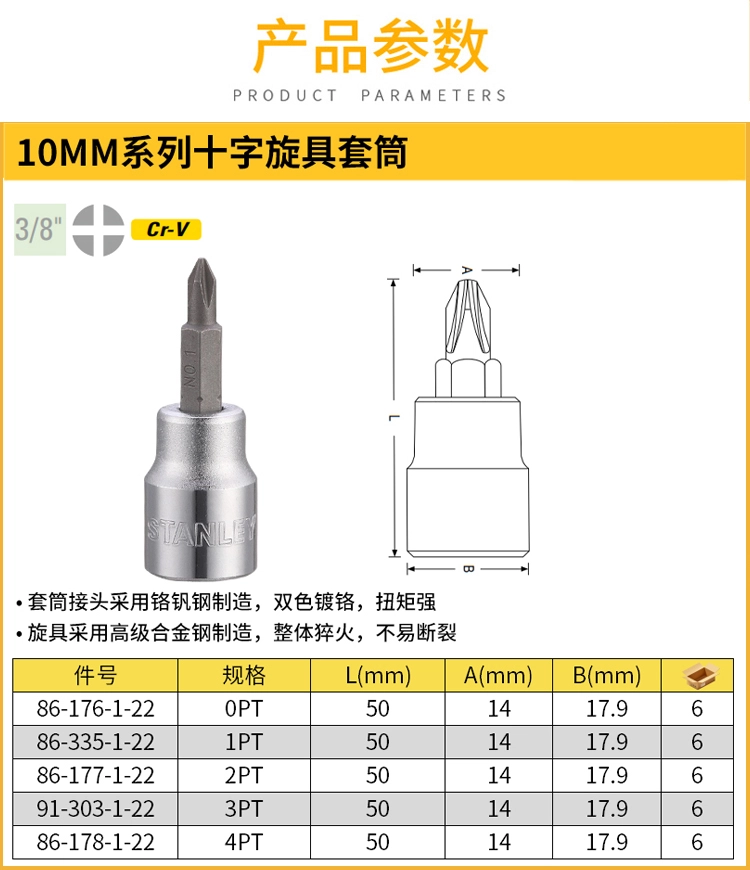 产品参数
PRODUCT PARAMETERS

10MM系列十字旋具套筒

3/8" Cr-V

NO 1

STANLEY

A

L

B

• 套筒接头采用铬钒钢制造，双色镀铬，扭矩强
• 旋具采用高级合金钢制造，整体猝火，不易断裂

| 件号 | 规格 | L(mm) | A(mm) | B(mm) |  |
|---|---|---|---|---|---|
| 86-176-1-22 | 0PT | 50 | 14 | 17.9 | 6 |
| 86-335-1-22 | 1PT | 50 | 14 | 17.9 | 6 |
| 86-177-1-22 | 2PT | 50 | 14 | 17.9 | 6 |
| 91-303-1-22 | 3PT | 50 | 14 | 17.9 | 6 |
| 86-178-1-22 | 4PT | 50 | 14 | 17.9 | 6 |